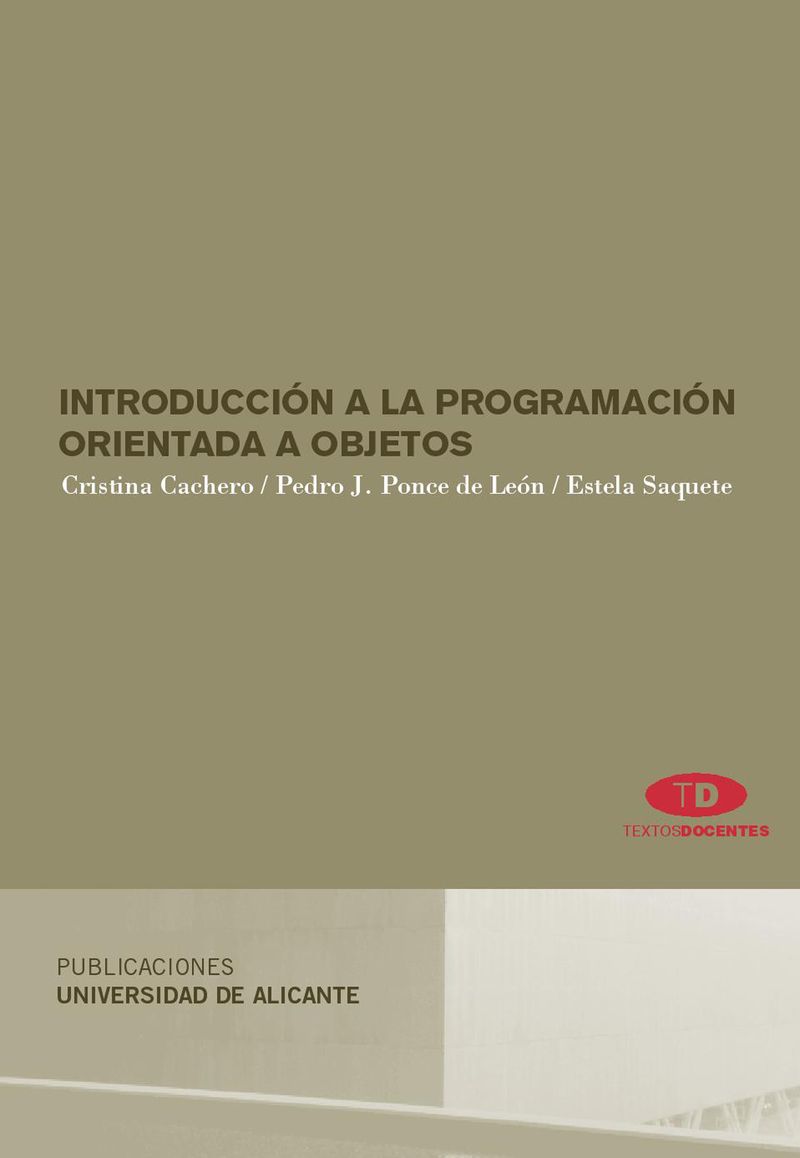 INTRODUCCIÓN A LA PROGRAMACIÓN ORIENTADA A OBJETOS

Cristina Cachero / Pedro J. Ponce de León / Estela Saquete

TD

TEXTOSDOCENTES

PUBLICACIONES
UNIVERSIDAD DE ALICANTE